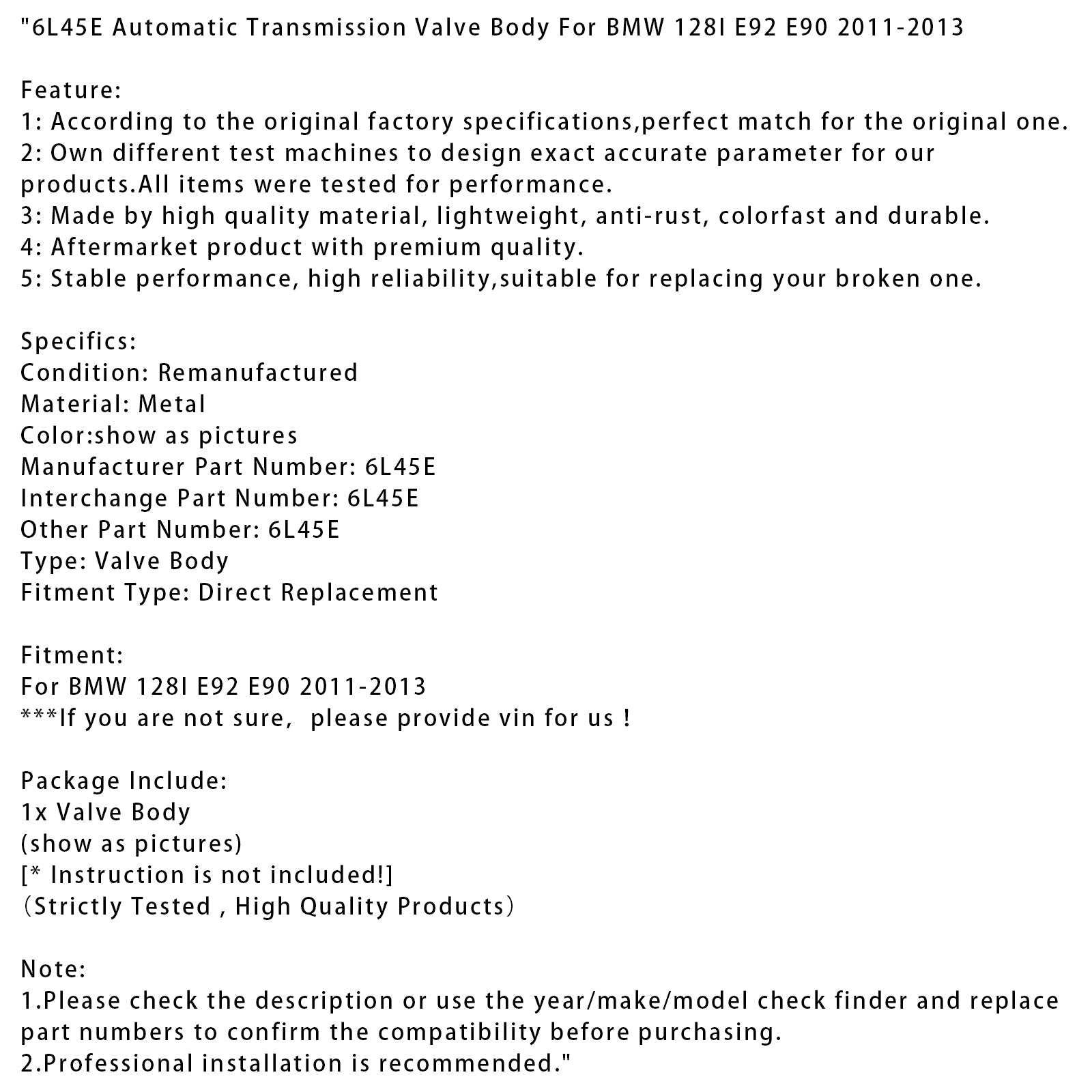 "6L45E Automatic Transmission Valve Body For BMW 128I E92 E90 2011-2013

Feature:
1: According to the original factory specifications,perfect match for the original one.
2: Own different test machines to design exact accurate parameter for our products.All items were tested for performance.
3: Made by high quality material, lightweight, anti-rust, colorfast and durable.
4: Aftermarket product with premium quality.
5: Stable performance, high reliability,suitable for replacing your broken one.

Specifics:
Condition: Remanufactured
Material: Metal
Color:show as pictures
Manufacturer Part Number: 6L45E
Interchange Part Number: 6L45E
Other Part Number: 6L45E
Type: Valve Body
Fitment Type: Direct Replacement

Fitment:
For BMW 128I E92 E90 2011-2013
***If you are not sure, please provide vin for us !

Package Include:
1x Valve Body
(show as pictures)
[* Instruction is not included!]
（Strictly Tested , High Quality Products）

Note:
1.Please check the description or use the year/make/model check finder and replace part numbers to confirm the compatibility before purchasing.
2.Professional installation is recommended."